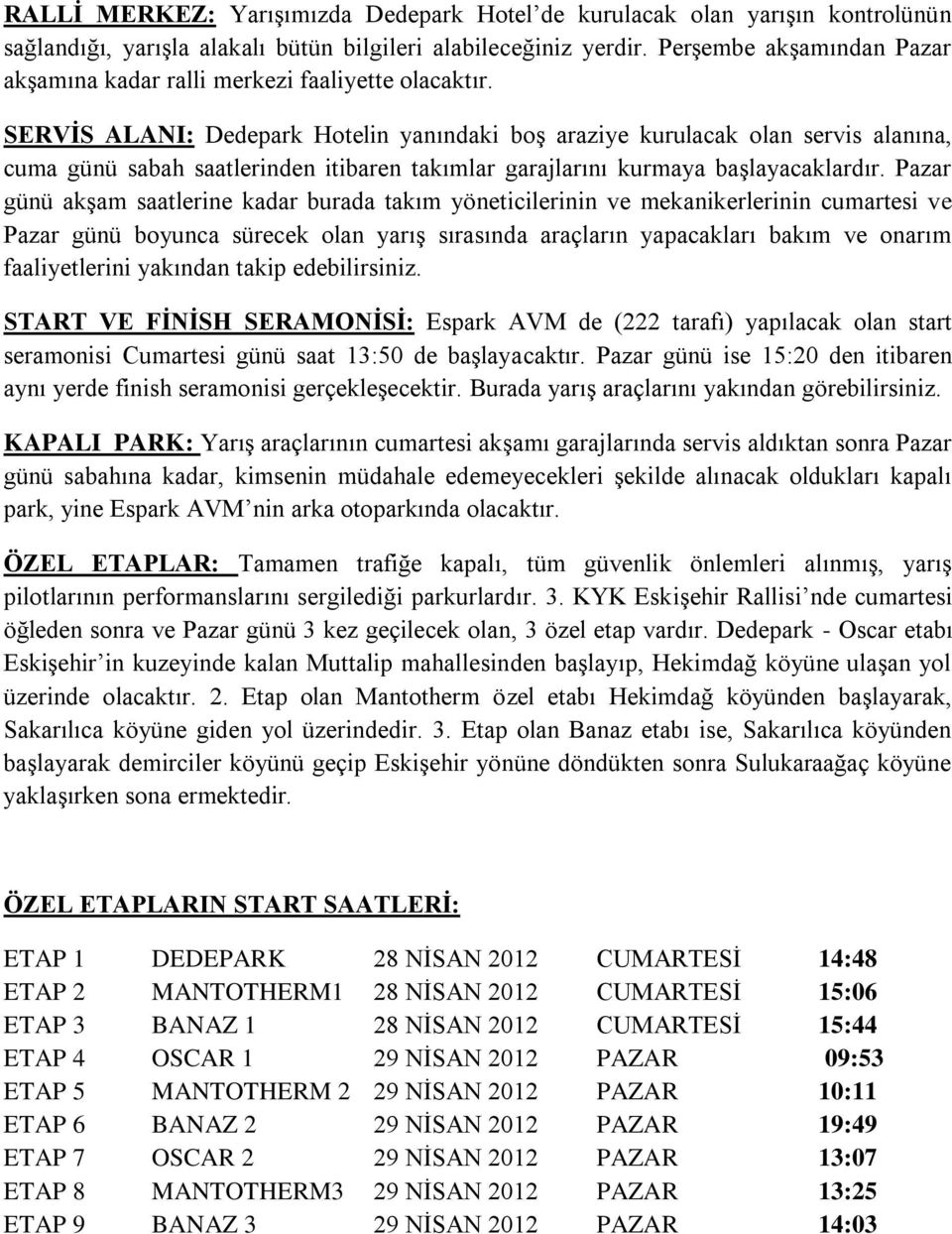 RALLİ MERKEZ: Yarışımızda Dedepark Hotel'de kurulacak olan yarışın kontrolünün sağlandığı, yarışla alakalı bütün bilgileri alabileceğiniz yerdir. Perşembe akşamından Pazar akşamına kadar ralli merkezi faaliyette olacaktır.

SERVİS ALANI: Dedepark Hotelin yanındaki boş araziye kurulacak olan servis alanına, cuma günü sabah saatlerinden itibaren takımlar garajlarını kurmaya başlayacaklardır. Pazar günü akşam saatlerine kadar burada takım yöneticilerinin ve mekanikerlerinin cumartesi ve Pazar günü boyunca sürecek olan yarış sırasında araçların yapacakları bakım ve onarım faaliyetlerini yakından takip edebilirsiniz.

START VE FİNİSH SERAMONİSİ: Espark AVM de (222 tarafı) yapılacak olan start seramonisi Cumartesi günü saat 13:50 de başlayacaktır. Pazar günü ise 15:20 den itibaren aynı yerde finish seramonisi gerçekleşecektir. Burada yarış araçlarını yakından görebilirsiniz.

KAPALI PARK: Yarış araçlarının cumartesi akşamı garajlarında servis aldıktan sonra Pazar günü sabahına kadar, kimsenin müdahale edemeyecekleri şekilde alınacak oldukları kapalı park, yine Espark AVM'nin arka otoparkında olacaktır.

ÖZEL ETAPLAR: Tamamen trafiğe kapalı, tüm güvenlik önlemleri alınmış, yarış pilotlarının performanslarını sergilediği parkurlardır. 3. KYK Eskişehir Rallisi'nde cumartesi öğleden sonra ve Pazar günü 3 kez geçilecek olan, 3 özel etap vardır. Dedepark - Oscar etabı Eskişehir'in kuzeyinde kalan Muttalip mahallesinden başlayıp, Hekimdağ köyüne ulaşan yol üzerinde olacaktır. 2. Etap olan Mantotherm özel etabı Hekimdağ köyünden başlayarak, Sakarılıca köyüne giden yol üzerindedir. 3. Etap olan Banaz etabı ise, Sakarılıca köyünden başlayarak demirciler köyünü geçip Eskişehir yönüne döndükten sonra Sulukaraağaç köyüne yaklaşırken sona ermektedir.

ÖZEL ETAPLARIN START SAATLERİ:

| | | | | |
|---|---|---|---|---|
| ETAP 1 | DEDEPARK | 28 NİSAN 2012 | CUMARTESİ | 14:48 |
| ETAP 2 | MANTOTHERM1 | 28 NİSAN 2012 | CUMARTESİ | 15:06 |
| ETAP 3 | BANAZ 1 | 28 NİSAN 2012 | CUMARTESİ | 15:44 |
| ETAP 4 | OSCAR 1 | 29 NİSAN 2012 | PAZAR | 09:53 |
| ETAP 5 | MANTOTHERM 2 | 29 NİSAN 2012 | PAZAR | 10:11 |
| ETAP 6 | BANAZ 2 | 29 NİSAN 2012 | PAZAR | 19:49 |
| ETAP 7 | OSCAR 2 | 29 NİSAN 2012 | PAZAR | 13:07 |
| ETAP 8 | MANTOTHERM3 | 29 NİSAN 2012 | PAZAR | 13:25 |
| ETAP 9 | BANAZ 3 | 29 NİSAN 2012 | PAZAR | 14:03 |